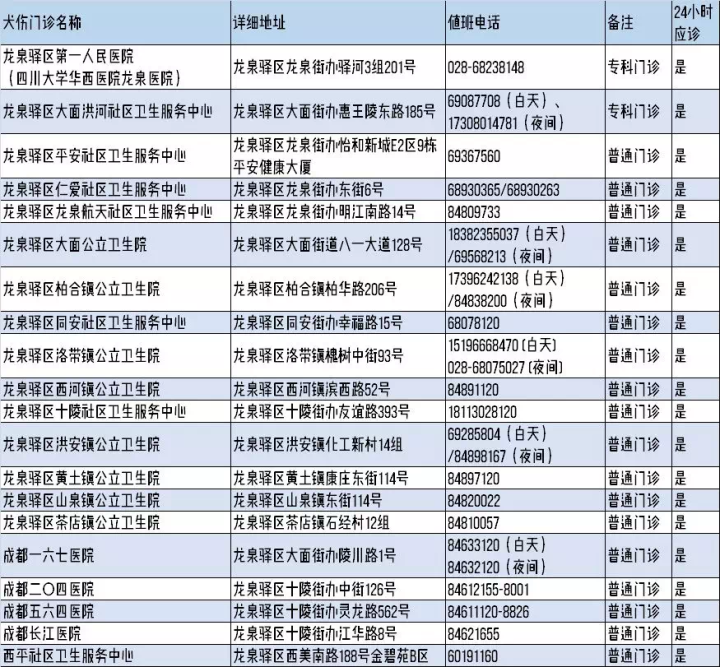 | 犬伤门诊名称 | 详细地址 | 值班电话 | 备注 | 24小时应诊 |
|---|---|---|---|---|
| 龙泉驿区第一人民医院（四川大学华西医院龙泉医院） | 龙泉驿区龙泉街办驿河3组201号 | 028-68238148 | 专科门诊 | 是 |
| 龙泉驿区大面洪河社区卫生服务中心 | 龙泉驿区大面街办惠王陵东路185号 | 69087708（白天）、17308014781（夜间） | 专科门诊 | 是 |
| 龙泉驿区平安社区卫生服务中心 | 龙泉驿区龙泉街办怡和新城E2区9栋平安健康大厦 | 69367560 | 普通门诊 | 是 |
| 龙泉驿区仁爱社区卫生服务中心 | 龙泉驿区龙泉街办东街6号 | 68930365/68930263 | 普通门诊 | 是 |
| 龙泉驿区龙泉航天社区卫生服务中心 | 龙泉驿区龙泉街办明江南路14号 | 84809733 | 普通门诊 | 是 |
| 龙泉驿区大面公立卫生院 | 龙泉驿区大面街道八一大道128号 | 18382355037（白天）/69568213（夜间） | 普通门诊 | 是 |
| 龙泉驿区柏合镇公立卫生院 | 龙泉驿区柏合镇柏华路206号 | 17396242138（白天）/84838200（夜间） | 普通门诊 | 是 |
| 龙泉驿区同安社区卫生服务中心 | 龙泉驿区同安街办幸福路15号 | 68078120 | 普通门诊 | 是 |
| 龙泉驿区洛带镇公立卫生院 | 龙泉驿区洛带镇槐树中街93号 | 15196668470(白天) 028-68075027(夜间) | 普通门诊 | 是 |
| 龙泉驿区西河镇公立卫生院 | 龙泉驿区西河镇滨西路52号 | 84891120 | 普通门诊 | 是 |
| 龙泉驿区十陵社区卫生服务中心 | 龙泉驿区十陵街办友谊路393号 | 18113028120 | 普通门诊 | 是 |
| 龙泉驿区洪安镇公立卫生院 | 龙泉驿区洪安镇化工新村14组 | 69285804（白天）/84898167（夜间） | 普通门诊 | 是 |
| 龙泉驿区黄土镇公立卫生院 | 龙泉驿区黄土镇康庄东街114号 | 84897120 | 普通门诊 | 是 |
| 龙泉驿区山泉镇公立卫生院 | 龙泉驿区山泉镇东街114号 | 84820022 | 普通门诊 | 是 |
| 龙泉驿区茶店镇公立卫生院 | 龙泉驿区茶店镇石经村12组 | 84810057 | 普通门诊 | 是 |
| 成都一六七医院 | 龙泉驿区大面街办陵川路1号 | 84633120（白天）84632120（夜间） | 普通门诊 | 是 |
| 成都二〇四医院 | 龙泉驿区十陵街办中街126号 | 84612155-8001 | 普通门诊 | 是 |
| 成都五六四医院 | 龙泉驿区十陵街办灵龙路562号 | 84611120-8826 | 普通门诊 | 是 |
| 成都长江医院 | 龙泉驿区十陵街办江华路8号 | 84621655 | 普通门诊 | 是 |
| 西平社区卫生服务中心 | 龙泉驿区西美南路188号金碧苑B区 | 60191160 | 普通门诊 | 是 |